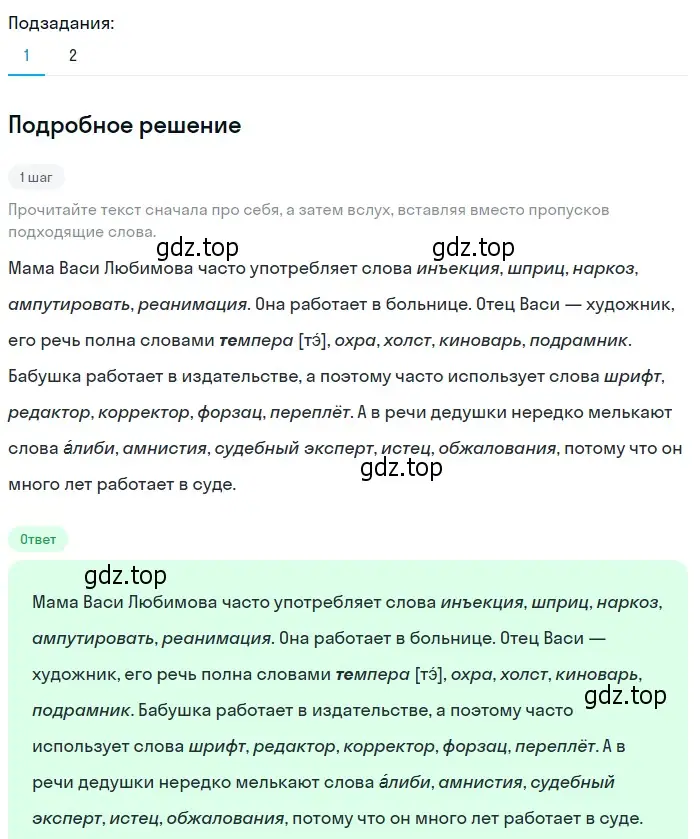 Подзадания:
1 2

Подробное решение

1 шаг

Прочитайте текст сначала про себя, а затем вслух, вставляя вместо пропусков подходящие слова.

gdz.top gdz.top

Мама Васи Любимова часто употребляет слова инъекция, шприц, наркоз, ампутировать, реанимация. Она работает в больнице. Отец Васи — художник, его речь полна словами темпера [тэ́], охра, холст, киноварь, подрамник. Бабушка работает в издательстве, а поэтому часто использует слова шрифт, редактор, корректор, форзац, переплёт. А в речи дедушки нередко мелькают слова а́либи, амнистия, судебный эксперт, истец, обжалования, потому что он много лет работает в суде.

gdz.top

Ответ

gdz.top

Мама Васи Любимова часто употребляет слова инъекция, шприц, наркоз, ампутировать, реанимация. Она работает в больнице. Отец Васи — художник, его речь полна словами темпера [тэ́], охра, холст, киноварь, подрамник. Бабушка работает в издательстве, а поэтому часто использует слова шрифт, редактор, корректор, форзац, переплёт. А в речи дедушки нередко мелькают слова а́либи, амнистия, судебный эксперт, истец, обжалования, потому что он много лет работает в суде.

gdz.top